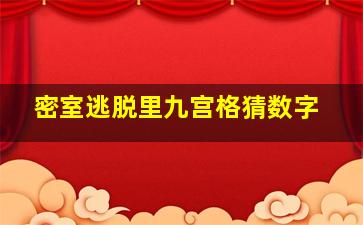 密室逃脱里九宫格猜数字